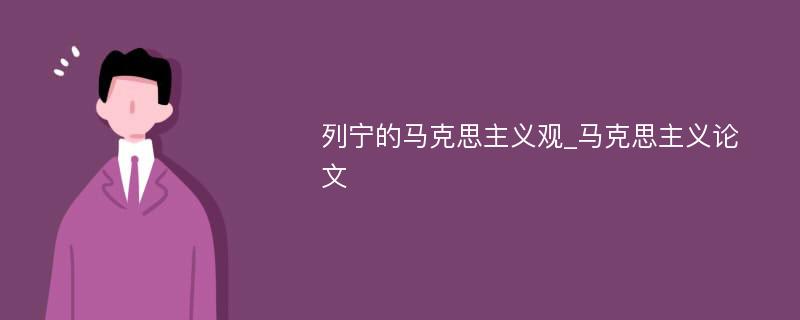 列宁的马克思主义观_马克思主义论文